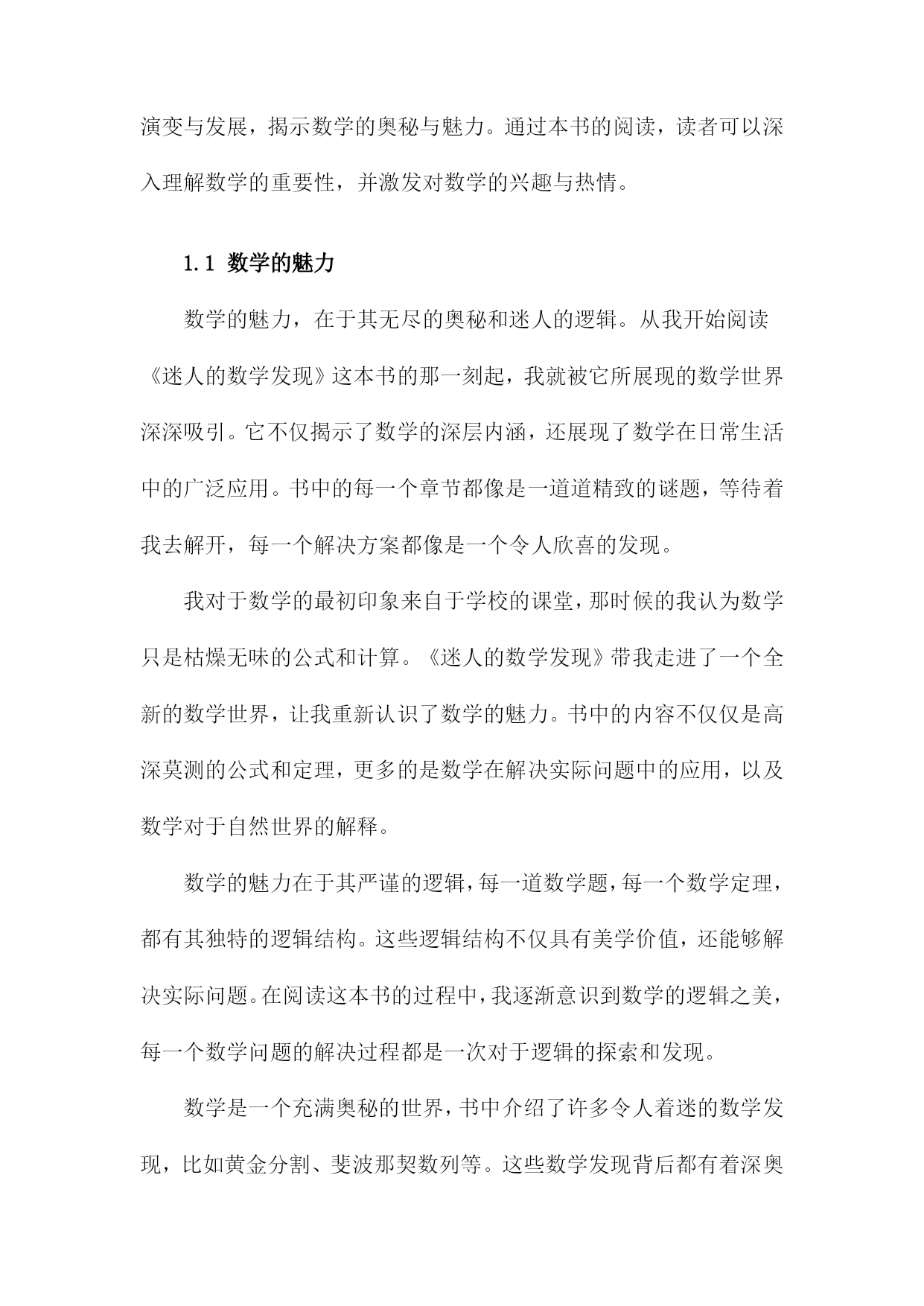 演变与发展，揭示数学的奥秘与魅力。通过本书的阅读，读者可以深入理解数学的重要性，并激发对数学的兴趣与热情。

1.1 数学的魅力

数学的魅力，在于其无尽的奥秘和迷人的逻辑。从我开始阅读《迷人的数学发现》这本书的那一刻起，我就被它所展现的数学世界深深吸引。它不仅揭示了数学的深层内涵，还展现了数学在日常生活中的广泛应用。书中的每一个章节都像是一道道精致的谜题，等待着我去解开，每一个解决方案都像是一个令人欣喜的发现。

我对于数学的最初印象来自于学校的课堂，那时候的我认为数学只是枯燥无味的公式和计算。《迷人的数学发现》带我走进了一个全新的数学世界，让我重新认识了数学的魅力。书中的内容不仅仅是高深莫测的公式和定理，更多的是数学在解决实际问题中的应用，以及数学对于自然世界的解释。

数学的魅力在于其严谨的逻辑，每一道数学题，每一个数学定理，都有其独特的逻辑结构。这些逻辑结构不仅具有美学价值，还能够解决实际问题。在阅读这本书的过程中，我逐渐意识到数学的逻辑之美，每一个数学问题的解决过程都是一次对于逻辑的探索和发现。

数学是一个充满奥秘的世界，书中介绍了许多令人着迷的数学发现，比如黄金分割、斐波那契数列等。这些数学发现背后都有着深奥